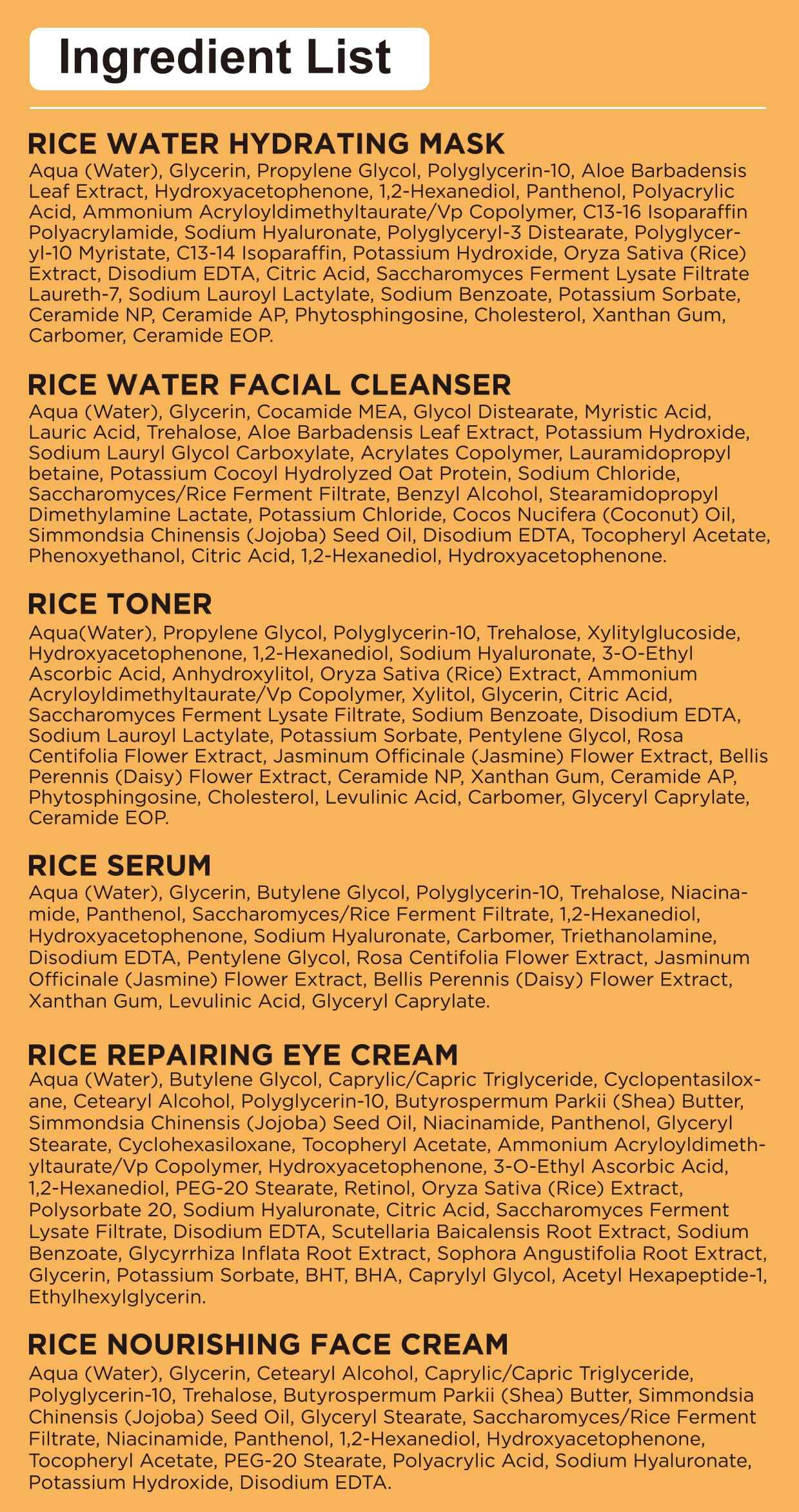 Ingredient List

RICE WATER HYDRATING MASK
Aqua (Water), Glycerin, Propylene Glycol, Polyglycerin-10, Aloe Barbadensis Leaf Extract, Hydroxyacetophenone, 1,2-Hexanediol, Panthenol, Polyacrylic Acid, Ammonium Acryloyldimethyltaurate/Vp Copolymer, C13-16 Isoparaffin Polyacrylamide, Sodium Hyaluronate, Polyglyceryl-3 Distearate, Polyglyceryl-10 Myristate, C13-14 Isoparaffin, Potassium Hydroxide, Oryza Sativa (Rice) Extract, Disodium EDTA, Citric Acid, Saccharomyces Ferment Lysate Filtrate Laureth-7, Sodium Lauroyl Lactylate, Sodium Benzoate, Potassium Sorbate, Ceramide NP, Ceramide AP, Phytosphingosine, Cholesterol, Xanthan Gum, Carbomer, Ceramide EOP.

RICE WATER FACIAL CLEANSER
Aqua (Water), Glycerin, Cocamide MEA, Glycol Distearate, Myristic Acid, Lauric Acid, Trehalose, Aloe Barbadensis Leaf Extract, Potassium Hydroxide, Sodium Lauryl Glycol Carboxylate, Acrylates Copolymer, Lauramidopropyl betaine, Potassium Cocoyl Hydrolyzed Oat Protein, Sodium Chloride, Saccharomyces/Rice Ferment Filtrate, Benzyl Alcohol, Stearamidopropyl Dimethylamine Lactate, Potassium Chloride, Cocos Nucifera (Coconut) Oil, Simmondsia Chinensis (Jojoba) Seed Oil, Disodium EDTA, Tocopheryl Acetate, Phenoxyethanol, Citric Acid, 1,2-Hexanediol, Hydroxyacetophenone.

RICE TONER
Aqua(Water), Propylene Glycol, Polyglycerin-10, Trehalose, Xylitylglucoside, Hydroxyacetophenone, 1,2-Hexanediol, Sodium Hyaluronate, 3-O-Ethyl Ascorbic Acid, Anhydroxylitol, Oryza Sativa (Rice) Extract, Ammonium Acryloyldimethyltaurate/Vp Copolymer, Xylitol, Glycerin, Citric Acid, Saccharomyces Ferment Lysate Filtrate, Sodium Benzoate, Disodium EDTA, Sodium Lauroyl Lactylate, Potassium Sorbate, Pentylene Glycol, Rosa Centifolia Flower Extract, Jasminum Officinale (Jasmine) Flower Extract, Bellis Perennis (Daisy) Flower Extract, Ceramide NP, Xanthan Gum, Ceramide AP, Phytosphingosine, Cholesterol, Levulinic Acid, Carbomer, Glyceryl Caprylate, Ceramide EOP.

RICE SERUM
Aqua (Water), Glycerin, Butylene Glycol, Polyglycerin-10, Trehalose, Niacinamide, Panthenol, Saccharomyces/Rice Ferment Filtrate, 1,2-Hexanediol, Hydroxyacetophenone, Sodium Hyaluronate, Carbomer, Triethanolamine, Disodium EDTA, Pentylene Glycol, Rosa Centifolia Flower Extract, Jasminum Officinale (Jasmine) Flower Extract, Bellis Perennis (Daisy) Flower Extract, Xanthan Gum, Levulinic Acid, Glyceryl Caprylate.

RICE REPAIRING EYE CREAM
Aqua (Water), Butylene Glycol, Caprylic/Capric Triglyceride, Cyclopentasiloxane, Cetearyl Alcohol, Polyglycerin-10, Butyrospermum Parkii (Shea) Butter, Simmondsia Chinensis (Jojoba) Seed Oil, Niacinamide, Panthenol, Glyceryl Stearate, Cyclohexasiloxane, Tocopheryl Acetate, Ammonium Acryloyldimethyltaurate/Vp Copolymer, Hydroxyacetophenone, 3-O-Ethyl Ascorbic Acid, 1,2-Hexanediol, PEG-20 Stearate, Retinol, Oryza Sativa (Rice) Extract, Polysorbate 20, Sodium Hyaluronate, Citric Acid, Saccharomyces Ferment Lysate Filtrate, Disodium EDTA, Scutellaria Baicalensis Root Extract, Sodium Benzoate, Glycyrrhiza Inflata Root Extract, Sophora Angustifolia Root Extract, Glycerin, Potassium Sorbate, BHT, BHA, Caprylyl Glycol, Acetyl Hexapeptide-1, Ethylhexylglycerin.

RICE NOURISHING FACE CREAM
Aqua (Water), Glycerin, Cetearyl Alcohol, Caprylic/Capric Triglyceride, Polyglycerin-10, Trehalose, Butyrospermum Parkii (Shea) Butter, Simmondsia Chinensis (Jojoba) Seed Oil, Glyceryl Stearate, Saccharomyces/Rice Ferment Filtrate, Niacinamide, Panthenol, 1,2-Hexanediol, Hydroxyacetophenone, Tocopheryl Acetate, PEG-20 Stearate, Polyacrylic Acid, Sodium Hyaluronate, Potassium Hydroxide, Disodium EDTA.